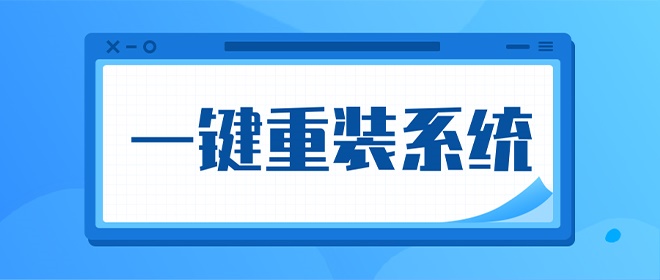 一键重装系统